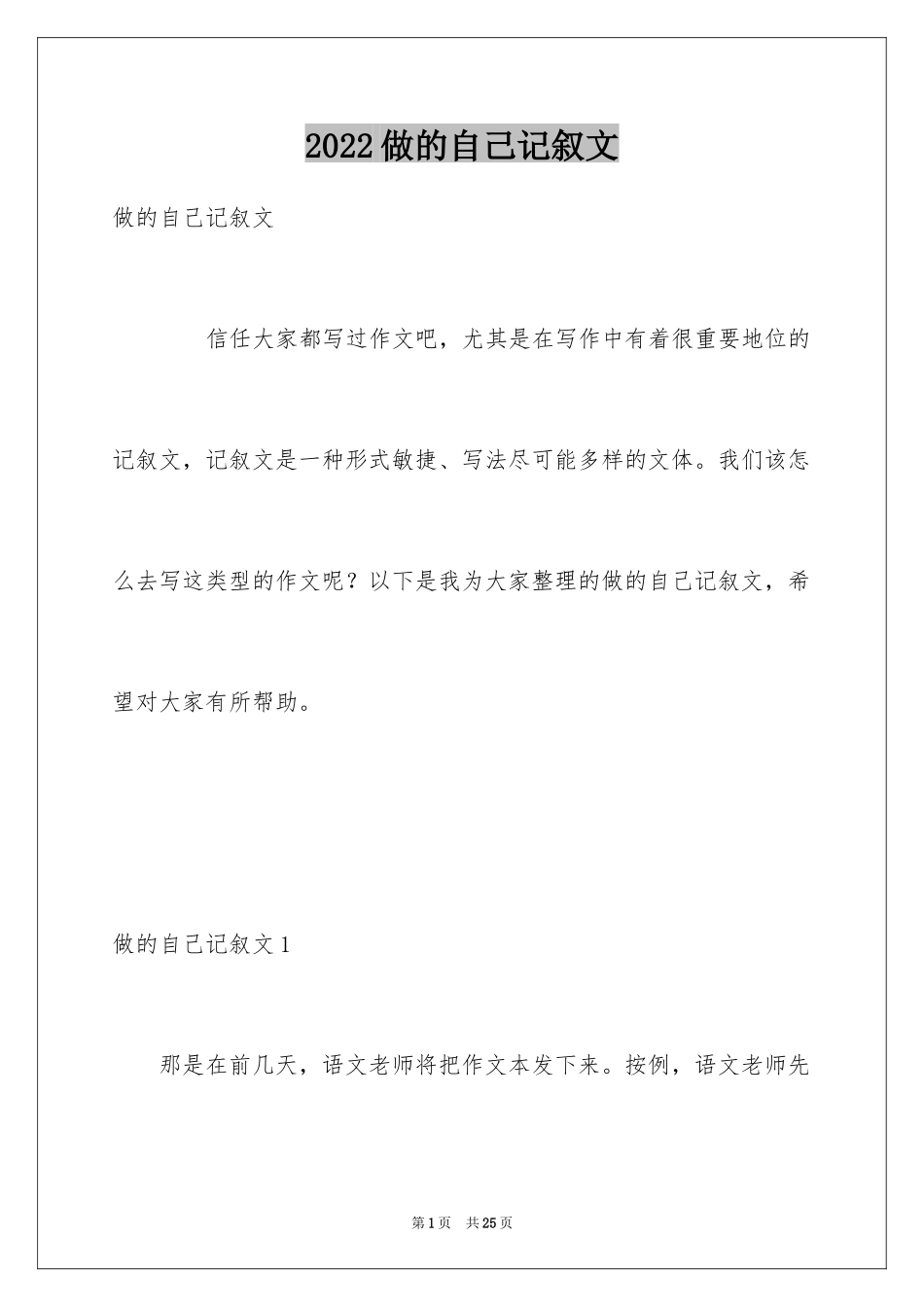 2022做的自己记叙文

做的自己记叙文

信任大家都写过作文吧，尤其是在写作中有着很重要地位的记叙文，记叙文是一种形式敏捷、写法尽可能多样的文体。我们该怎么去写这类型的作文呢？以下是我为大家整理的做的自己记叙文，希望对大家有所帮助。

做的自己记叙文1

那是在前几天，语文老师将把作文本发下来。按例，语文老师先

第1页 共25页